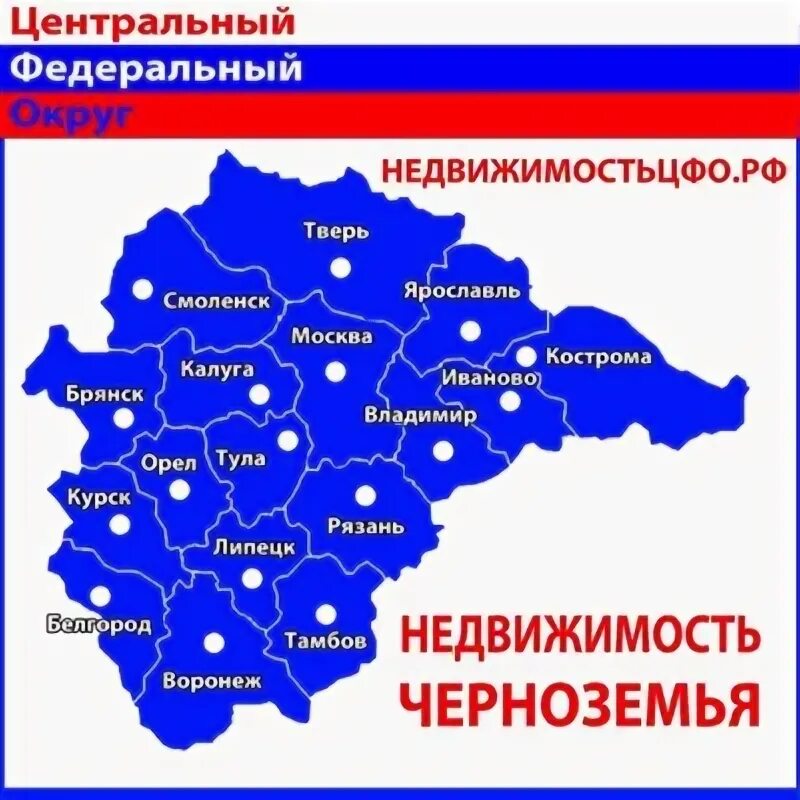 Центральный
Федеральный
Округ

НЕДВИЖИМОСТЬЦФО.РФ

Тверь
Смоленск
Ярославль
Москва
Кострома
Калуга
Иваново
Брянск
Владимир
Орел
Тула
Курск
Рязань
Липецк
Белгород
Тамбов
Воронеж

НЕДВИЖИМОСТЬ
ЧЕРНОЗЕМЬЯ